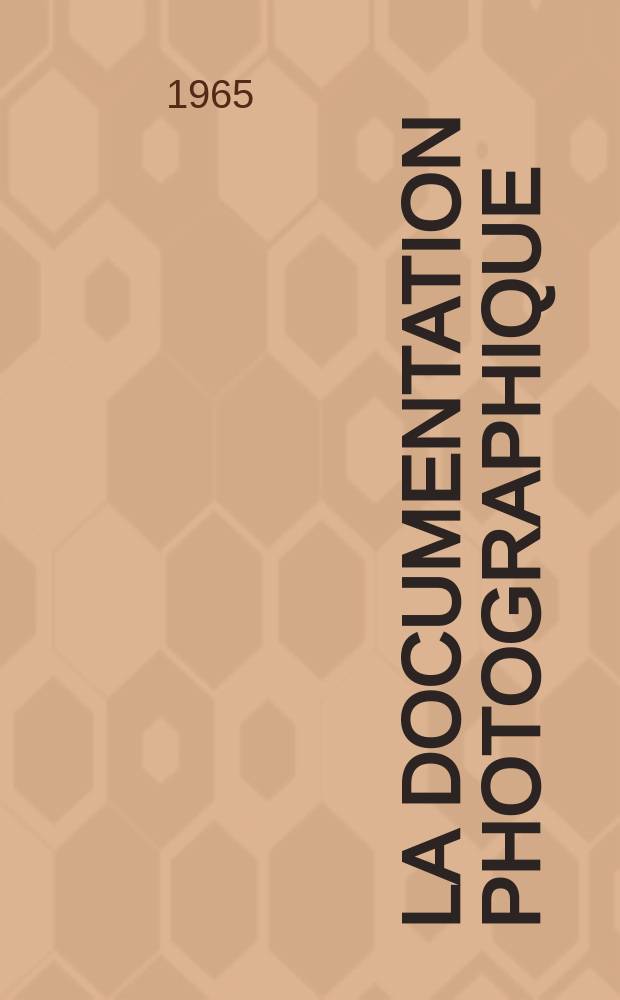 1965

LA DOCUMENTATION PHOTOGRAPHIQUE